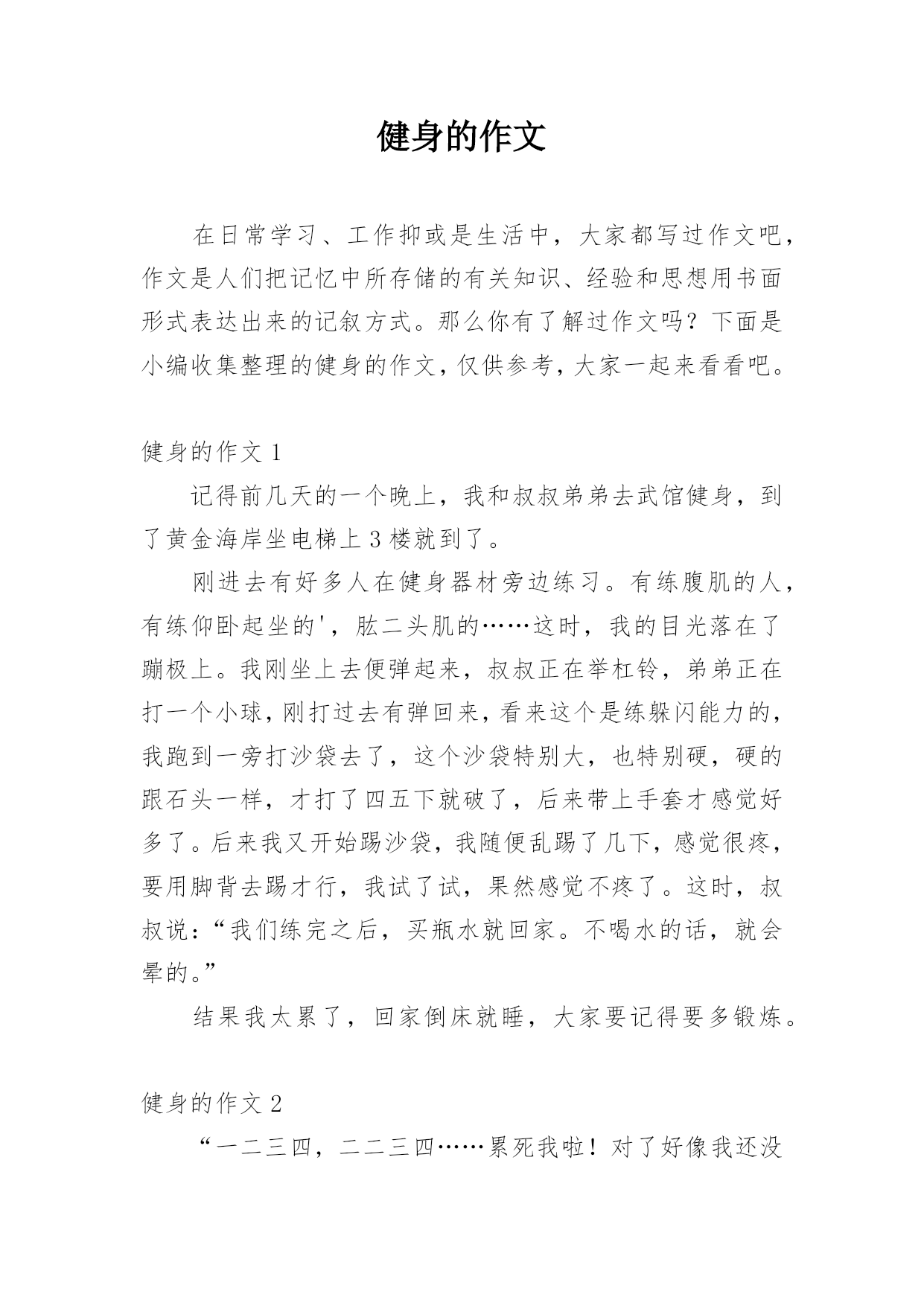 健身的作文

在日常学习、工作抑或是生活中，大家都写过作文吧，作文是人们把记忆中所存储的有关知识、经验和思想用书面形式表达出来的记叙方式。那么你有了解过作文吗？下面是小编收集整理的健身的作文，仅供参考，大家一起来看看吧。

健身的作文 1

记得前几天的一个晚上，我和叔叔弟弟去武馆健身，到了黄金海岸坐电梯上 3 楼就到了。

刚进去有好多人在健身器材旁边练习。有练腹肌的人，有练仰卧起坐的'，肱二头肌的……这时，我的目光落在了蹦极上。我刚坐上去便弹起来，叔叔正在举杠铃，弟弟正在打一个小球，刚打过去有弹回来，看来这个是练躲闪能力的，我跑到一旁打沙袋去了，这个沙袋特别大，也特别硬，硬的跟石头一样，才打了四五下就破了，后来带上手套才感觉好多了。后来我又开始踢沙袋，我随便乱踢了几下，感觉很疼，要用脚背去踢才行，我试了试，果然感觉不疼了。这时，叔叔说：“我们练完之后，买瓶水就回家。不喝水的话，就会晕的。”

结果我太累了，回家倒床就睡，大家要记得要多锻炼。

健身的作文 2

“一二三四，二二三四……累死我啦！对了好像我还没